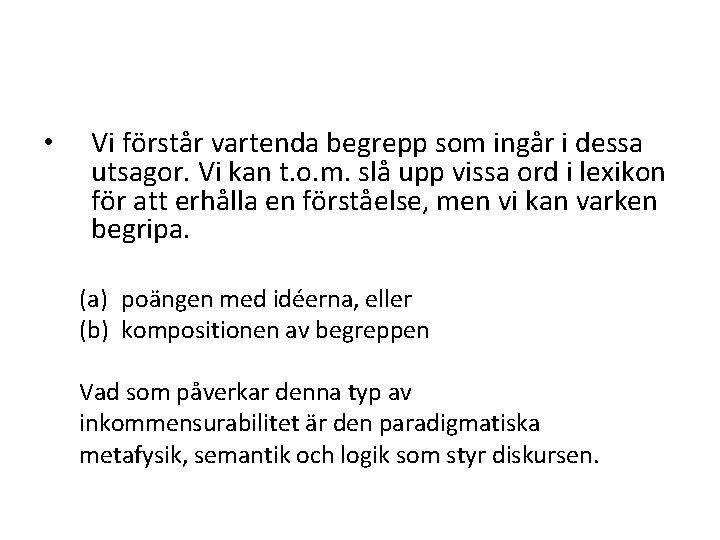 • Vi förstår vartenda begrepp som ingår i dessa utsagor. Vi kan t.o.m. slå upp vissa ord i lexikon för att erhålla en förståelse, men vi kan varken begripa.

(a) poängen med idéerna, eller
(b) kompositionen av begreppen

Vad som påverkar denna typ av inkommensurabilitet är den paradigmatiska metafysik, semantik och logik som styr diskursen.